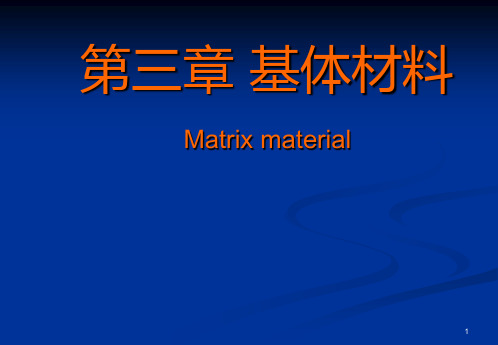 第三章 基体材料

Matrix material

1